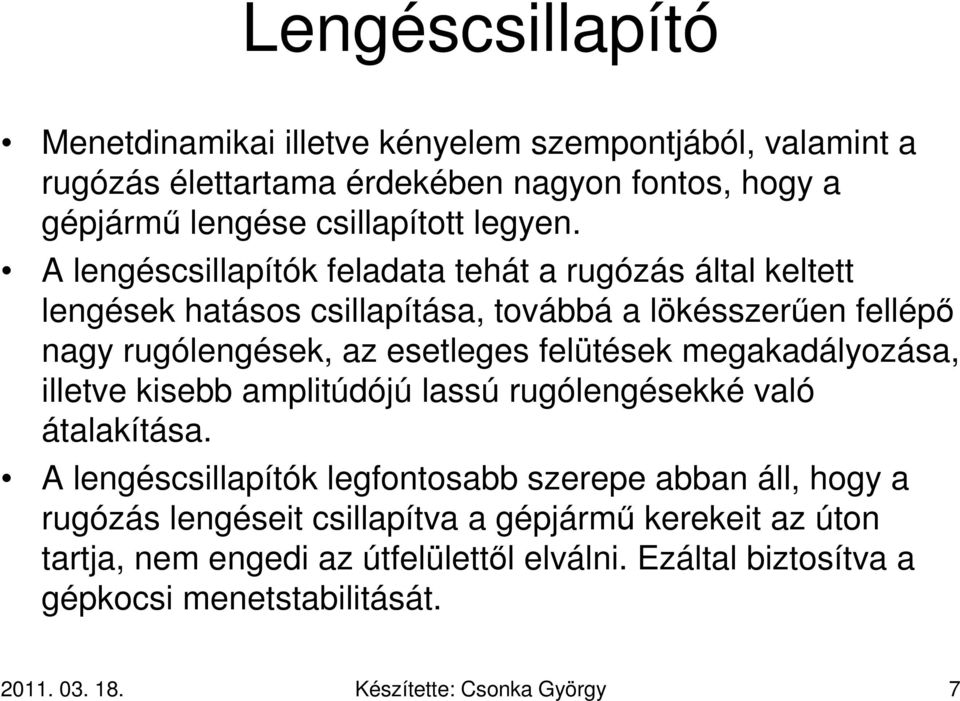 Lengéscsillapító

• Menetdinamikai illetve kényelem szempontjából, valamint a rugózás élettartama érdekében nagyon fontos, hogy a gépjármű lengése csillapított legyen.
• A lengéscsillapítók feladata tehát a rugózás által keltett lengések hatásos csillapítása, továbbá a lökésszerűen fellépő nagy rugólengések, az esetleges felütések megakadályozása, illetve kisebb amplitúdójú lassú rugólengésekké való átalakítása.
• A lengéscsillapítók legfontosabb szerepe abban áll, hogy a rugózás lengéseit csillapítva a gépjármű kerekeit az úton tartja, nem engedi az útfelülettől elválni. Ezáltal biztosítva a gépkocsi menetstabilitását.

2011. 03. 18.

Készítette: Csonka György

7